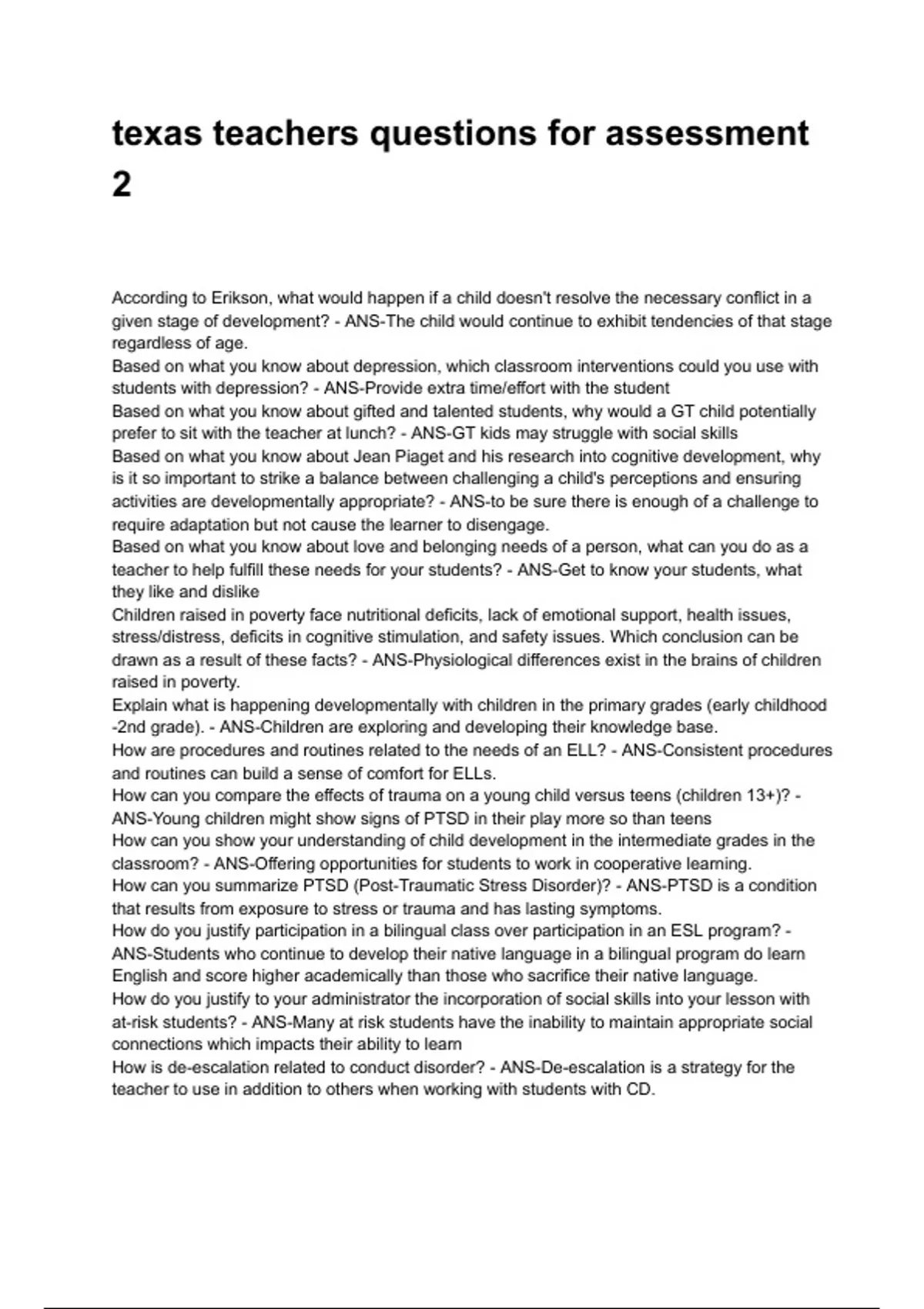 texas teachers questions for assessment 2

According to Erikson, what would happen if a child doesn't resolve the necessary conflict in a given stage of development? - ANS-The child would continue to exhibit tendencies of that stage regardless of age.
Based on what you know about depression, which classroom interventions could you use with students with depression? - ANS-Provide extra time/effort with the student
Based on what you know about gifted and talented students, why would a GT child potentially prefer to sit with the teacher at lunch? - ANS-GT kids may struggle with social skills
Based on what you know about Jean Piaget and his research into cognitive development, why is it so important to strike a balance between challenging a child's perceptions and ensuring activities are developmentally appropriate? - ANS-to be sure there is enough of a challenge to require adaptation but not cause the learner to disengage.
Based on what you know about love and belonging needs of a person, what can you do as a teacher to help fulfill these needs for your students? - ANS-Get to know your students, what they like and dislike
Children raised in poverty face nutritional deficits, lack of emotional support, health issues, stress/distress, deficits in cognitive stimulation, and safety issues. Which conclusion can be drawn as a result of these facts? - ANS-Physiological differences exist in the brains of children raised in poverty.
Explain what is happening developmentally with children in the primary grades (early childhood -2nd grade). - ANS-Children are exploring and developing their knowledge base.
How are procedures and routines related to the needs of an ELL? - ANS-Consistent procedures and routines can build a sense of comfort for ELLs.
How can you compare the effects of trauma on a young child versus teens (children 13+)? - ANS-Young children might show signs of PTSD in their play more so than teens
How can you show your understanding of child development in the intermediate grades in the classroom? - ANS-Offering opportunities for students to work in cooperative learning.
How can you summarize PTSD (Post-Traumatic Stress Disorder)? - ANS-PTSD is a condition that results from exposure to stress or trauma and has lasting symptoms.
How do you justify participation in a bilingual class over participation in an ESL program? - ANS-Students who continue to develop their native language in a bilingual program do learn English and score higher academically than those who sacrifice their native language.
How do you justify to your administrator the incorporation of social skills into your lesson with at-risk students? - ANS-Many at risk students have the inability to maintain appropriate social connections which impacts their ability to learn
How is de-escalation related to conduct disorder? - ANS-De-escalation is a strategy for the teacher to use in addition to others when working with students with CD.